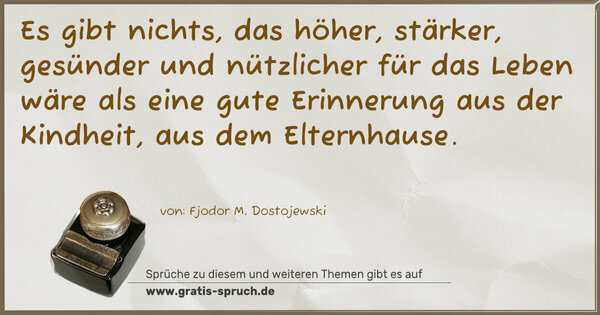 Es gibt nichts, das höher, stärker, gesünder und nützlicher für das Leben wäre als eine gute Erinnerung aus der Kindheit, aus dem Elternhause.

von: Fjodor M. Dostojewski

Sprüche zu diesem und weiteren Themen gibt es auf
www.gratis-spruch.de